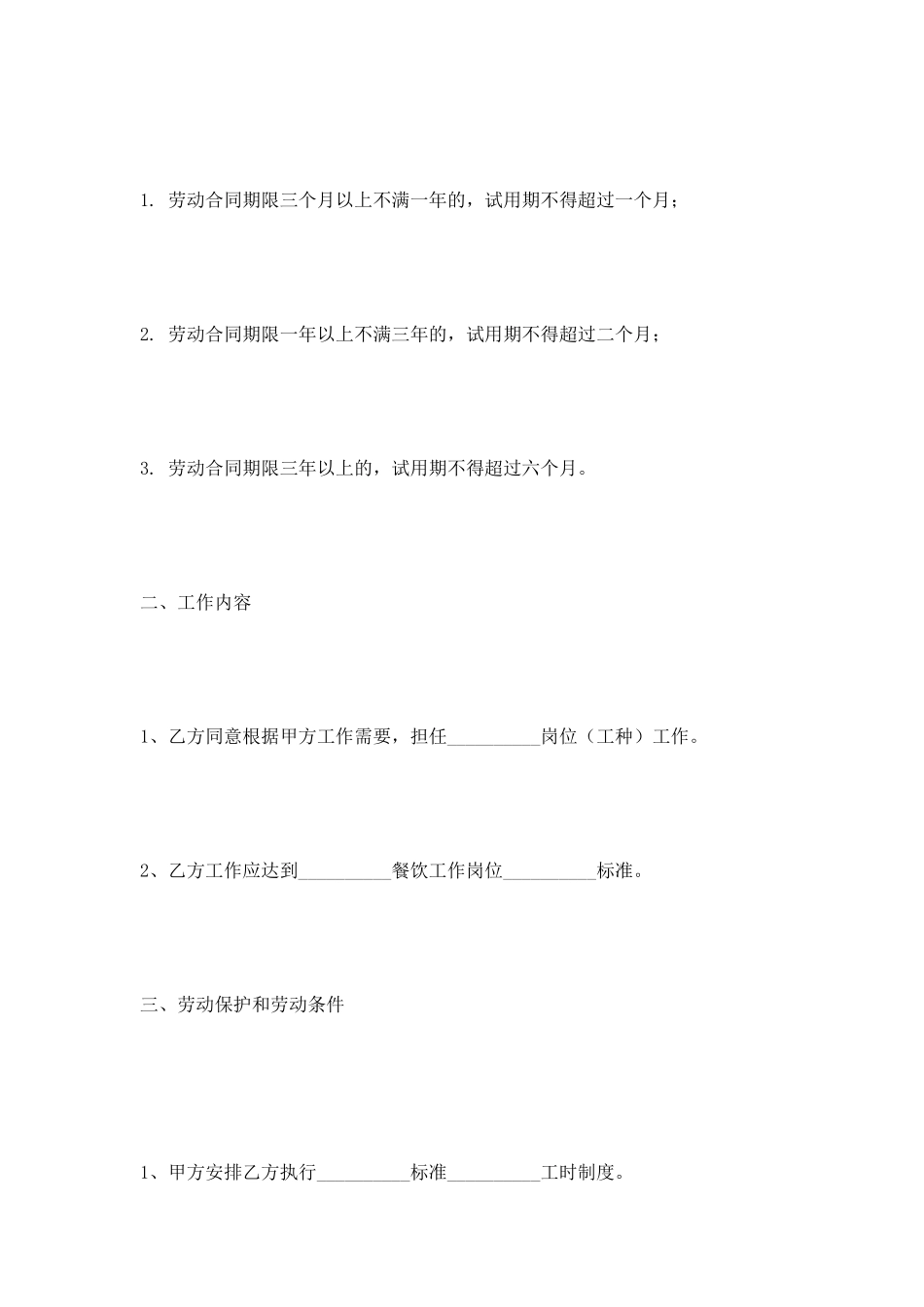 1. 劳动合同期限三个月以上不满一年的，试用期不得超过一个月；

2. 劳动合同期限一年以上不满三年的，试用期不得超过二个月；

3. 劳动合同期限三年以上的，试用期不得超过六个月。

二、工作内容

1、乙方同意根据甲方工作需要，担任__________岗位（工种）工作。

2、乙方工作应达到__________餐饮工作岗位__________标准。

三、劳动保护和劳动条件

1、甲方安排乙方执行__________标准__________工时制度。